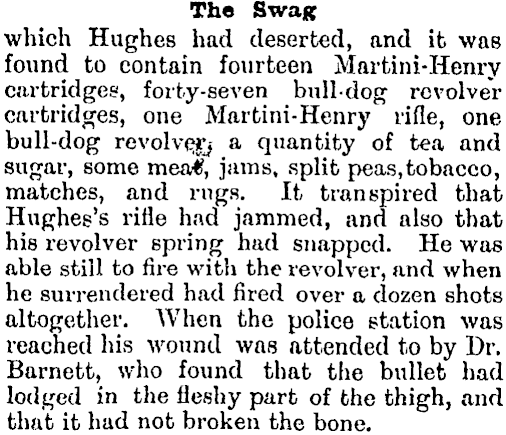 The Swag

which Hughes had deserted, and it was found to contain fourteen Martini-Henry cartridges, forty-seven bull-dog revolver cartridges, one Martini-Henry rifle, one bull-dog revolver, a quantity of tea and sugar, some meat, jams, split peas, tobacco, matches, and rugs. It transpired that Hughes's rifle had jammed, and also that his revolver spring had snapped. He was able still to fire with the revolver, and when he surrendered had fired over a dozen shots altogether. When the police station was reached his wound was attended to by Dr. Barnett, who found that the bullet had lodged in the fleshy part of the thigh, and that it had not broken the bone.